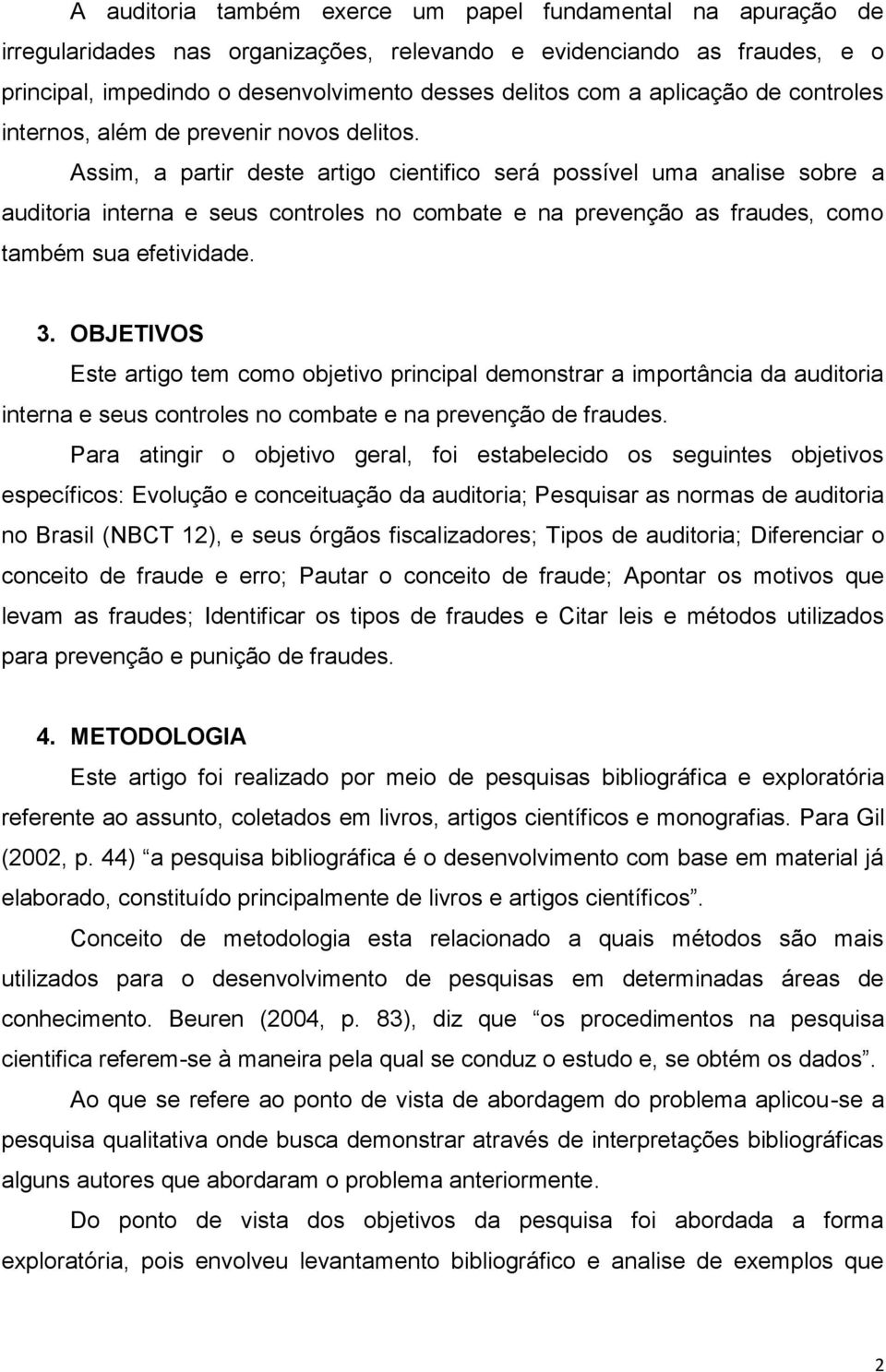 A auditoria também exerce um papel fundamental na apuração de irregularidades nas organizações, relevando e evidenciando as fraudes, e o principal, impedindo o desenvolvimento desses delitos com a aplicação de controles internos, além de prevenir novos delitos.

Assim, a partir deste artigo cientifico será possível uma analise sobre a auditoria interna e seus controles no combate e na prevenção as fraudes, como também sua efetividade.

3. OBJETIVOS

Este artigo tem como objetivo principal demonstrar a importância da auditoria interna e seus controles no combate e na prevenção de fraudes.

Para atingir o objetivo geral, foi estabelecido os seguintes objetivos específicos: Evolução e conceituação da auditoria; Pesquisar as normas de auditoria no Brasil (NBCT 12), e seus órgãos fiscalizadores; Tipos de auditoria; Diferenciar o conceito de fraude e erro; Pautar o conceito de fraude; Apontar os motivos que levam as fraudes; Identificar os tipos de fraudes e Citar leis e métodos utilizados para prevenção e punição de fraudes.

4. METODOLOGIA

Este artigo foi realizado por meio de pesquisas bibliográfica e exploratória referente ao assunto, coletados em livros, artigos científicos e monografias. Para Gil (2002, p. 44) “a pesquisa bibliográfica é o desenvolvimento com base em material já elaborado, constituído principalmente de livros e artigos científicos”.

Conceito de metodologia esta relacionado a quais métodos são mais utilizados para o desenvolvimento de pesquisas em determinadas áreas de conhecimento. Beuren (2004, p. 83), diz que “os procedimentos na pesquisa cientifica referem-se à maneira pela qual se conduz o estudo e, se obtém os dados”.

Ao que se refere ao ponto de vista de abordagem do problema aplicou-se a pesquisa qualitativa onde busca demonstrar através de interpretações bibliográficas alguns autores que abordaram o problema anteriormente.

Do ponto de vista dos objetivos da pesquisa foi abordada a forma exploratória, pois envolveu levantamento bibliográfico e analise de exemplos que

2